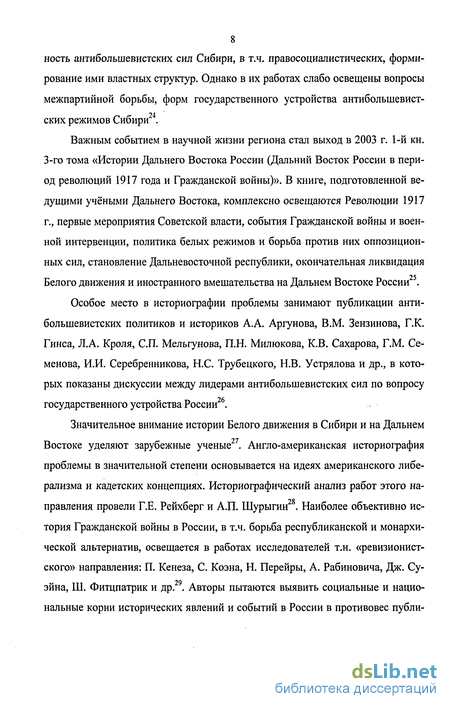 8

ность антибольшевистских сил Сибири, в т.ч. правосоциалистических, формирование ими властных структур. Однако в их работах слабо освещены вопросы межпартийной борьбы, форм государственного устройства антибольшевистских режимов Сибири$^{24}$.

Важным событием в научной жизни региона стал выход в 2003 г. 1-й кн. 3-го тома «Истории Дальнего Востока России (Дальний Восток России в период революций 1917 года и Гражданской войны)». В книге, подготовленной ведущими учёными Дальнего Востока, комплексно освещаются Революции 1917 г., первые мероприятия Советской власти, события Гражданской войны и военной интервенции, политика белых режимов и борьба против них оппозиционных сил, становление Дальневосточной республики, окончательная ликвидация Белого движения и иностранного вмешательства на Дальнем Востоке России$^{25}$.

Особое место в историографии проблемы занимают публикации антибольшевистских политиков и историков А.А. Аргунова, В.М. Зензинова, Г.К. Гинса, Л.А. Кроля, С.П. Мельгунова, П.Н. Милюкова, К.В. Сахарова, Г.М. Семенова, И.И. Серебренникова, Н.С. Трубецкого, Н.В. Устрялова и др., в которых показаны дискуссии между лидерами антибольшевистских сил по вопросу государственного устройства России$^{26}$.

Значительное внимание истории Белого движения в Сибири и на Дальнем Востоке уделяют зарубежные ученые$^{27}$. Англо-американская историография проблемы в значительной степени основывается на идеях американского либерализма и кадетских концепциях. Историографический анализ работ этого направления провели Г.Е. Рейхберг и А.П. Шурыгин$^{28}$. Наиболее объективно история Гражданской войны в России, в т.ч. борьба республиканской и монархической альтернатив, освещается в работах исследователей т.н. «ревизионистского» направления: П. Кенеза, С. Коэна, Н. Перейры, А. Рабиновича, Дж. Суэйна, Ш. Фитцпатрик и др.$^{29}$. Авторы пытаются выявить социальные и национальные корни исторических явлений и событий в России в противовес публи-

dsLib.net
библиотека диссертаций